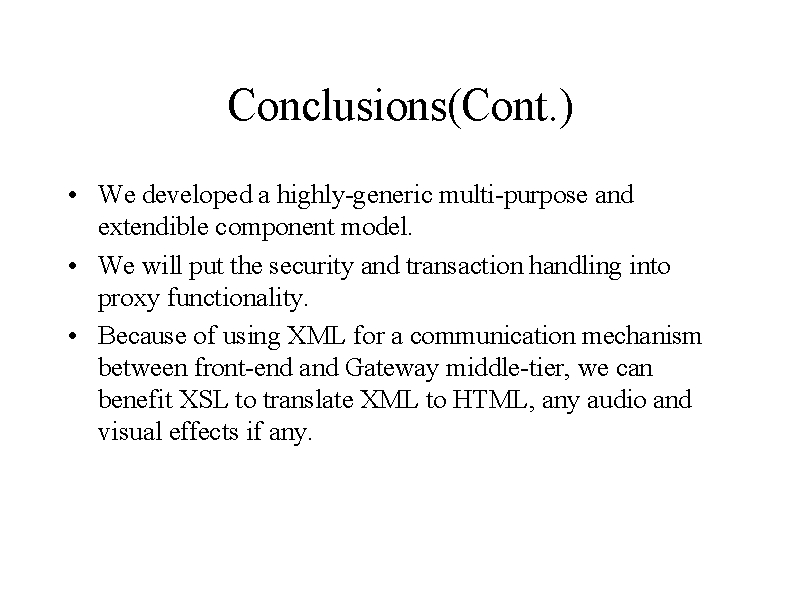 Conclusions(Cont.)

• We developed a highly-generic multi-purpose and extendible component model.
• We will put the security and transaction handling into proxy functionality.
• Because of using XML for a communication mechanism between front-end and Gateway middle-tier, we can benefit XSL to translate XML to HTML, any audio and visual effects if any.